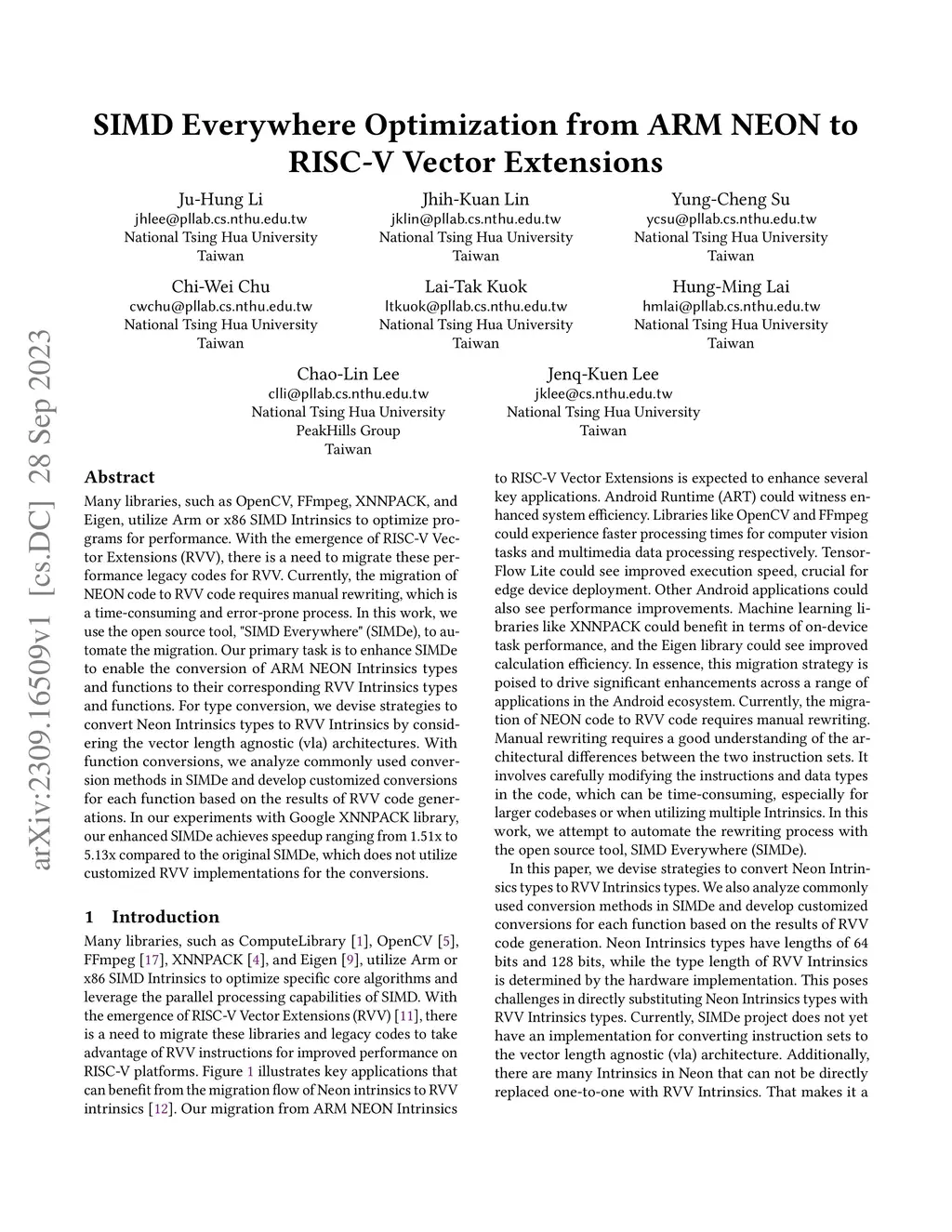 arXiv:2309.16509v1 [cs.DC] 28 Sep 2023

SIMD Everywhere Optimization from ARM NEON to RISC-V Vector Extensions

Ju-Hung Li
jhlee@pllab.cs.nthu.edu.tw
National Tsing Hua University
Taiwan

Jhih-Kuan Lin
jklin@pllab.cs.nthu.edu.tw
National Tsing Hua University
Taiwan

Yung-Cheng Su
ycsu@pllab.cs.nthu.edu.tw
National Tsing Hua University
Taiwan

Chi-Wei Chu
cwchu@pllab.cs.nthu.edu.tw
National Tsing Hua University
Taiwan

Lai-Tak Kuok
ltkuok@pllab.cs.nthu.edu.tw
National Tsing Hua University
Taiwan

Hung-Ming Lai
hmlai@pllab.cs.nthu.edu.tw
National Tsing Hua University
Taiwan

Chao-Lin Lee
clli@pllab.cs.nthu.edu.tw
National Tsing Hua University
PeakHills Group
Taiwan

Jenq-Kuen Lee
jklee@cs.nthu.edu.tw
National Tsing Hua University
Taiwan

Abstract

Many libraries, such as OpenCV, FFmpeg, XNNPACK, and Eigen, utilize Arm or x86 SIMD Intrinsics to optimize programs for performance. With the emergence of RISC-V Vector Extensions (RVV), there is a need to migrate these performance legacy codes for RVV. Currently, the migration of NEON code to RVV code requires manual rewriting, which is a time-consuming and error-prone process. In this work, we use the open source tool, "SIMD Everywhere" (SIMDe), to automate the migration. Our primary task is to enhance SIMDe to enable the conversion of ARM NEON Intrinsics types and functions to their corresponding RVV Intrinsics types and functions. For type conversion, we devise strategies to convert Neon Intrinsics types to RVV Intrinsics by considering the vector length agnostic (vla) architectures. With function conversions, we analyze commonly used conversion methods in SIMDe and develop customized conversions for each function based on the results of RVV code generations. In our experiments with Google XNNPACK library, our enhanced SIMDe achieves speedup ranging from 1.51x to 5.13x compared to the original SIMDe, which does not utilize customized RVV implementations for the conversions.

1 Introduction

Many libraries, such as ComputeLibrary [1], OpenCV [5], FFmpeg [17], XNNPACK [4], and Eigen [9], utilize Arm or x86 SIMD Intrinsics to optimize specific core algorithms and leverage the parallel processing capabilities of SIMD. With the emergence of RISC-V Vector Extensions (RVV) [11], there is a need to migrate these libraries and legacy codes to take advantage of RVV instructions for improved performance on RISC-V platforms. Figure 1 illustrates key applications that can benefit from the migration flow of Neon intrinsics to RVV intrinsics [12]. Our migration from ARM NEON Intrinsics to RISC-V Vector Extensions is expected to enhance several key applications. Android Runtime (ART) could witness enhanced system efficiency. Libraries like OpenCV and FFmpeg could experience faster processing times for computer vision tasks and multimedia data processing respectively. TensorFlow Lite could see improved execution speed, crucial for edge device deployment. Other Android applications could also see performance improvements. Machine learning libraries like XNNPACK could benefit in terms of on-device task performance, and the Eigen library could see improved calculation efficiency. In essence, this migration strategy is poised to drive significant enhancements across a range of applications in the Android ecosystem. Currently, the migration of NEON code to RVV code requires manual rewriting. Manual rewriting requires a good understanding of the architectural differences between the two instruction sets. It involves carefully modifying the instructions and data types in the code, which can be time-consuming, especially for larger codebases or when utilizing multiple Intrinsics. In this work, we attempt to automate the rewriting process with the open source tool, SIMD Everywhere (SIMDe).

In this paper, we devise strategies to convert Neon Intrinsics types to RVV Intrinsics types. We also analyze commonly used conversion methods in SIMDe and develop customized conversions for each function based on the results of RVV code generation. Neon Intrinsics types have lengths of 64 bits and 128 bits, while the type length of RVV Intrinsics is determined by the hardware implementation. This poses challenges in directly substituting Neon Intrinsics types with RVV Intrinsics types. Currently, SIMDe project does not yet have an implementation for converting instruction sets to the vector length agnostic (vla) architecture. Additionally, there are many Intrinsics in Neon that can not be directly replaced one-to-one with RVV Intrinsics. That makes it a